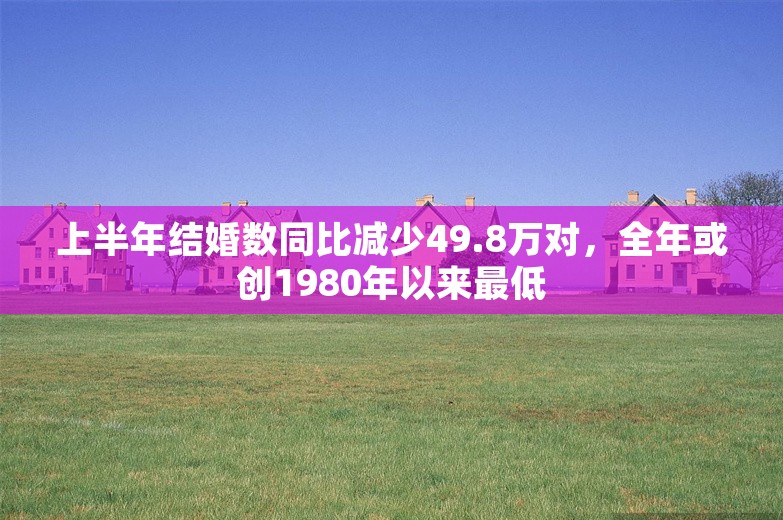 上半年结婚数同比减少49.8万对，全年或创1980年以来最低